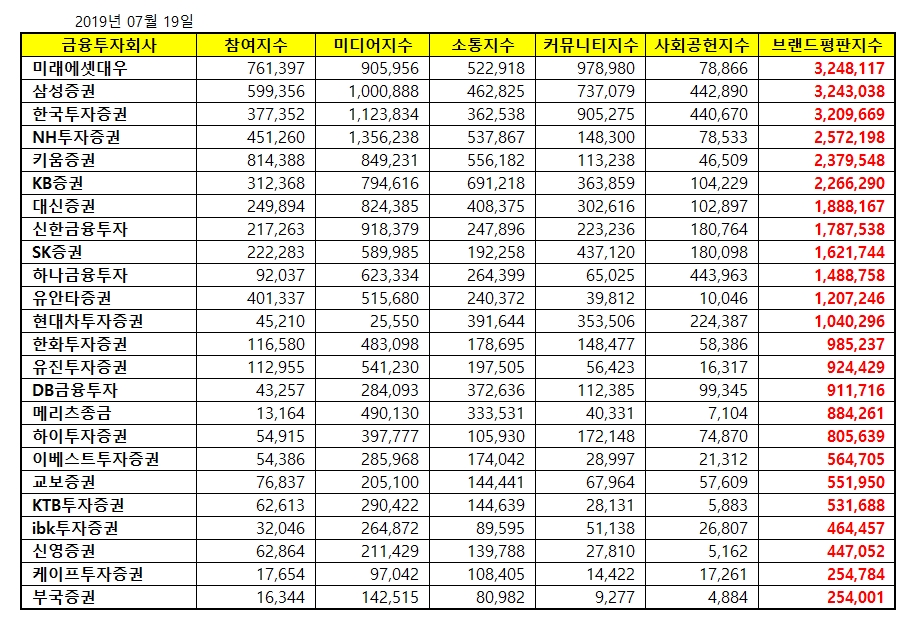 2019년 07월 19일

| 금융투자회사 | 참여지수 | 미디어지수 | 소통지수 | 커뮤니티지수 | 사회공헌지수 | 브랜드평판지수 |
|---|---|---|---|---|---|---|
| 미래에셋대우 | 761,397 | 905,956 | 522,918 | 978,980 | 78,866 | 3,248,117 |
| 삼성증권 | 599,356 | 1,000,888 | 462,825 | 737,079 | 442,890 | 3,243,038 |
| 한국투자증권 | 377,352 | 1,123,834 | 362,538 | 905,275 | 440,670 | 3,209,669 |
| NH투자증권 | 451,260 | 1,356,238 | 537,867 | 148,300 | 78,533 | 2,572,198 |
| 키움증권 | 814,388 | 849,231 | 556,182 | 113,238 | 46,509 | 2,379,548 |
| KB증권 | 312,368 | 794,616 | 691,218 | 363,859 | 104,229 | 2,266,290 |
| 대신증권 | 249,894 | 824,385 | 408,375 | 302,616 | 102,897 | 1,888,167 |
| 신한금융투자 | 217,263 | 918,379 | 247,896 | 223,236 | 180,764 | 1,787,538 |
| SK증권 | 222,283 | 589,985 | 192,258 | 437,120 | 180,098 | 1,621,744 |
| 하나금융투자 | 92,037 | 623,334 | 264,399 | 65,025 | 443,963 | 1,488,758 |
| 유안타증권 | 401,337 | 515,680 | 240,372 | 39,812 | 10,046 | 1,207,246 |
| 현대차투자증권 | 45,210 | 25,550 | 391,644 | 353,506 | 224,387 | 1,040,296 |
| 한화투자증권 | 116,580 | 483,098 | 178,695 | 148,477 | 58,386 | 985,237 |
| 유진투자증권 | 112,955 | 541,230 | 197,505 | 56,423 | 16,317 | 924,429 |
| DB금융투자 | 43,257 | 284,093 | 372,636 | 112,385 | 99,345 | 911,716 |
| 메리츠종금 | 13,164 | 490,130 | 333,531 | 40,331 | 7,104 | 884,261 |
| 하이투자증권 | 54,915 | 397,777 | 105,930 | 172,148 | 74,870 | 805,639 |
| 이베스트투자증권 | 54,386 | 285,968 | 174,042 | 28,997 | 21,312 | 564,705 |
| 교보증권 | 76,837 | 205,100 | 144,441 | 67,964 | 57,609 | 551,950 |
| KTB투자증권 | 62,613 | 290,422 | 144,639 | 28,131 | 5,883 | 531,688 |
| ibk투자증권 | 32,046 | 264,872 | 89,595 | 51,138 | 26,807 | 464,457 |
| 신영증권 | 62,864 | 211,429 | 139,788 | 27,810 | 5,162 | 447,052 |
| 케이프투자증권 | 17,654 | 97,042 | 108,405 | 14,422 | 17,261 | 254,784 |
| 부국증권 | 16,344 | 142,515 | 80,982 | 9,277 | 4,884 | 254,001 |